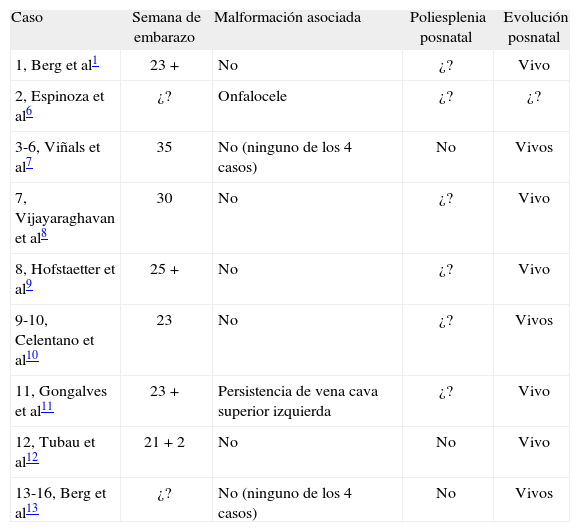 | Caso | Semana de embarazo | Malformación asociada | Poliesplenia posnatal | Evolución posnatal |
|---|---|---|---|---|
| 1, Berg et al$^{1}$ | 23 + | No | ¿? | Vivo |
| 2, Espinoza et al$^{6}$ | ¿? | Onfalocele | ¿? | ¿? |
| 3-6, Viñals et al$^{7}$ | 35 | No (ninguno de los 4 casos) | No | Vivos |
| 7, Vijayaraghavan et al$^{8}$ | 30 | No | ¿? | Vivo |
| 8, Hofstaetter et al$^{9}$ | 25 + | No | ¿? | Vivo |
| 9-10, Celentano et al$^{10}$ | 23 | No | ¿? | Vivos |
| 11, Gongalves et al$^{11}$ | 23 + | Persistencia de vena cava superior izquierda | ¿? | Vivo |
| 12, Tubau et al$^{12}$ | 21 + 2 | No | No | Vivo |
| 13-16, Berg et al$^{13}$ | ¿? | No (ninguno de los 4 casos) | No | Vivos |